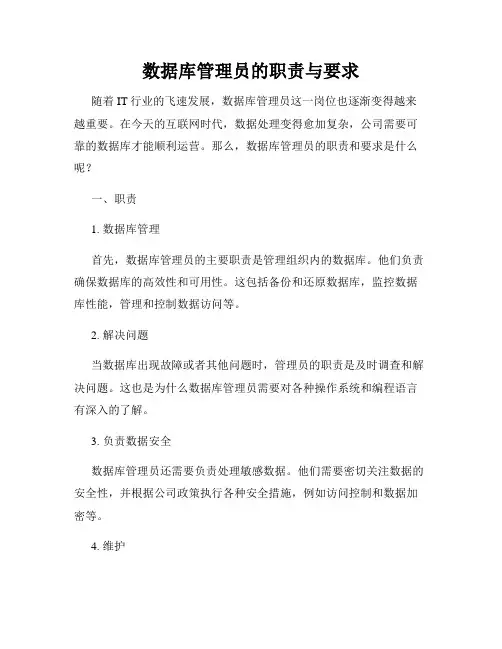 数据库管理员的职责与要求

随着 IT 行业的飞速发展，数据库管理员这一岗位也逐渐变得越来越重要。在今天的互联网时代，数据处理变得愈加复杂，公司需要可靠的数据库才能顺利运营。那么，数据库管理员的职责和要求是什么呢？

一、职责

1. 数据库管理

首先，数据库管理员的主要职责是管理组织内的数据库。他们负责确保数据库的高效性和可用性。这包括备份和还原数据库，监控数据库性能，管理和控制数据访问等。

2. 解决问题

当数据库出现故障或者其他问题时，管理员的职责是及时调查和解决问题。这也是为什么数据库管理员需要对各种操作系统和编程语言有深入的了解。

3. 负责数据安全

数据库管理员还需要负责处理敏感数据。他们需要密切关注数据的安全性，并根据公司政策执行各种安全措施，例如访问控制和数据加密等。

4. 维护